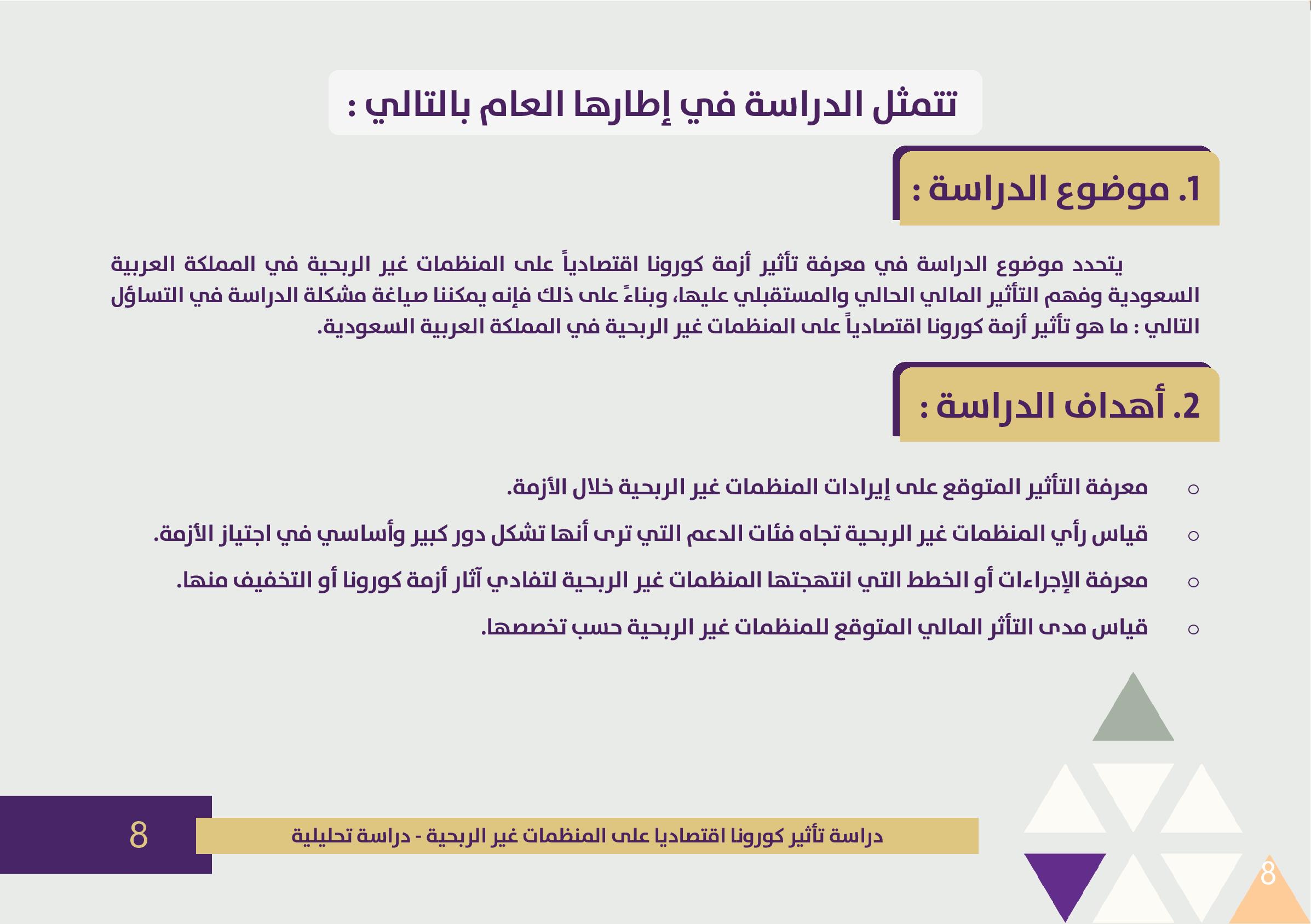 تتمثل الدراسة في إطارها العام بالتالي :

1. موضوع الدراسة :

يتحدد موضوع الدراسة في معرفة تأثير أزمة كورونا اقتصادياً على المنظمات غير الربحية في المملكة العربية السعودية وفهم التأثير المالي الحالي والمستقبلي عليها، وبناءً على ذلك فإنه يمكننا صياغة مشكلة الدراسة في التساؤل التالي : ما هو تأثير أزمة كورونا اقتصادياً على المنظمات غير الربحية في المملكة العربية السعودية.

2. أهداف الدراسة :

○ معرفة التأثير المتوقع على إيرادات المنظمات غير الربحية خلال الأزمة.

○ قياس رأي المنظمات غير الربحية تجاه فئات الدعم التي ترى أنها تشكل دور كبير وأساسي في اجتياز الأزمة.

○ معرفة الإجراءات أو الخطط التي انتهجتها المنظمات غير الربحية لتفادي آثار أزمة كورونا أو التخفيف منها.

○ قياس مدى التأثر المالي المتوقع للمنظمات غير الربحية حسب تخصصها.

8

دراسة تأثير كورونا اقتصاديا على المنظمات غير الربحية - دراسة تحليلية

8